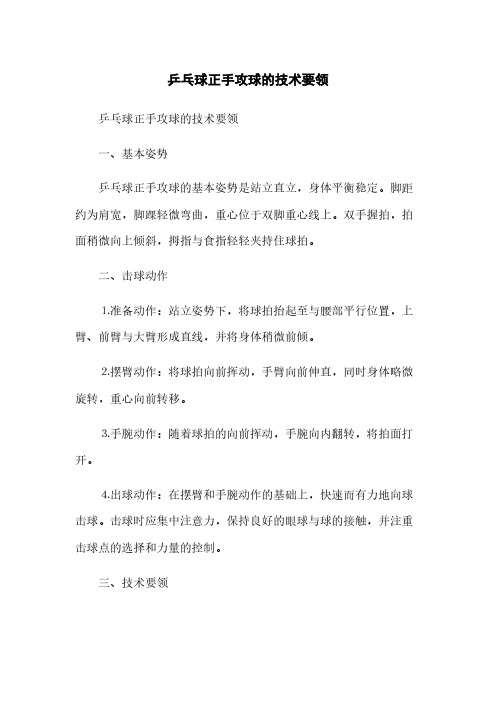 乒乓球正手攻球的技术要领

乒乓球正手攻球的技术要领

一、基本姿势

乒乓球正手攻球的基本姿势是站立直立，身体平衡稳定。脚距约为肩宽，脚踝轻微弯曲，重心位于双脚重心线上。双手握拍，拍面稍微向上倾斜，拇指与食指轻轻夹持住球拍。

二、击球动作

1.准备动作：站立姿势下，将球拍抬起至与腰部平行位置，上臂、前臂与大臂形成直线，并将身体稍微前倾。

2.摆臂动作：将球拍向前挥动，手臂向前伸直，同时身体略微旋转，重心向前转移。

3.手腕动作：随着球拍的向前挥动，手腕向内翻转，将拍面打开。

4.出球动作：在摆臂和手腕动作的基础上，快速而有力地向球击球。击球时应集中注意力，保持良好的眼球与球的接触，并注重击球点的选择和力量的控制。

三、技术要领